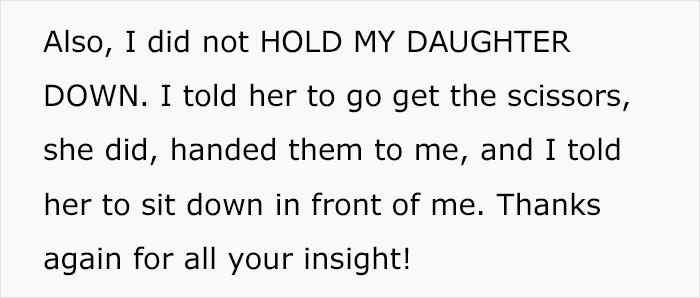 Also, I did not HOLD MY DAUGHTER DOWN. I told her to go get the scissors, she did, handed them to me, and I told her to sit down in front of me. Thanks again for all your insight!